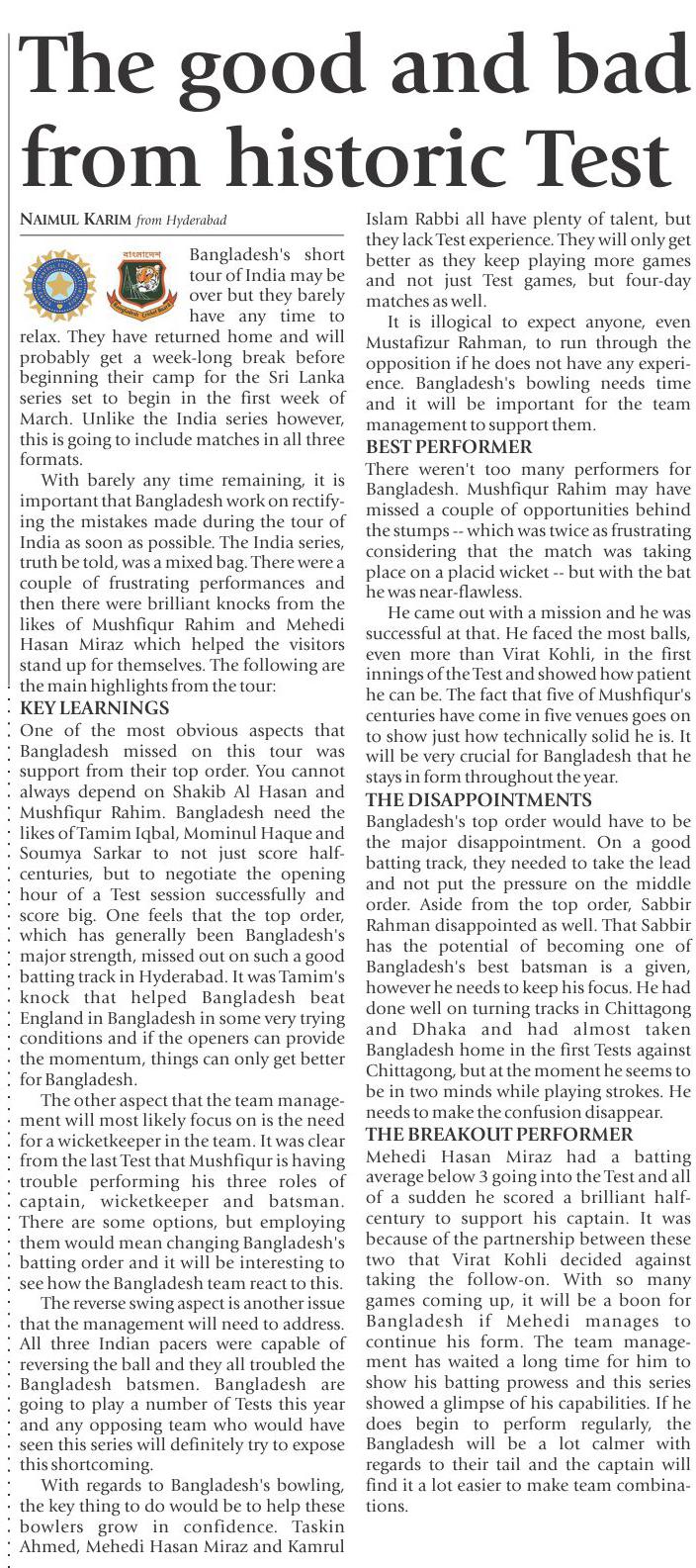 The good and bad from historic Test

NAIMUL KARIM from Hyderabad

Bangladesh's short tour of India may be over but they barely have any time to relax. They have returned home and will probably get a week-long break before beginning their camp for the Sri Lanka series set to begin in the first week of March. Unlike the India series however, this is going to include matches in all three formats.

With barely any time remaining, it is important that Bangladesh work on rectifying the mistakes made during the tour of India as soon as possible. The India series, truth be told, was a mixed bag. There were a couple of frustrating performances and then there were brilliant knocks from the likes of Mushfiqur Rahim and Mehedi Hasan Miraz which helped the visitors stand up for themselves. The following are the main highlights from the tour:

KEY LEARNINGS
One of the most obvious aspects that Bangladesh missed on this tour was support from their top order. You cannot always depend on Shakib Al Hasan and Mushfiqur Rahim. Bangladesh need the likes of Tamim Iqbal, Mominul Haque and Soumya Sarkar to not just score half-centuries, but to negotiate the opening hour of a Test session successfully and score big. One feels that the top order, which has generally been Bangladesh's major strength, missed out on such a good batting track in Hyderabad. It was Tamim's knock that helped Bangladesh beat England in Bangladesh in some very trying conditions and if the openers can provide the momentum, things can only get better for Bangladesh.

The other aspect that the team management will most likely focus on is the need for a wicketkeeper in the team. It was clear from the last Test that Mushfiqur is having trouble performing his three roles of captain, wicketkeeper and batsman. There are some options, but employing them would mean changing Bangladesh's batting order and it will be interesting to see how the Bangladesh team react to this.

The reverse swing aspect is another issue that the management will need to address. All three Indian pacers were capable of reversing the ball and they all troubled the Bangladesh batsmen. Bangladesh are going to play a number of Tests this year and any opposing team who would have seen this series will definitely try to expose this shortcoming.

With regards to Bangladesh's bowling, the key thing to do would be to help these bowlers grow in confidence. Taskin Ahmed, Mehedi Hasan Miraz and Kamrul Islam Rabbi all have plenty of talent, but they lack Test experience. They will only get better as they keep playing more games and not just Test games, but four-day matches as well.

It is illogical to expect anyone, even Mustafizur Rahman, to run through the opposition if he does not have any experience. Bangladesh's bowling needs time and it will be important for the team management to support them.

BEST PERFORMER
There weren't too many performers for Bangladesh. Mushfiqur Rahim may have missed a couple of opportunities behind the stumps -- which was twice as frustrating considering that the match was taking place on a placid wicket -- but with the bat he was near-flawless.

He came out with a mission and he was successful at that. He faced the most balls, even more than Virat Kohli, in the first innings of the Test and showed how patient he can be. The fact that five of Mushfiqur's centuries have come in five venues goes on to show just how technically solid he is. It will be very crucial for Bangladesh that he stays in form throughout the year.

THE DISAPPOINTMENTS
Bangladesh's top order would have to be the major disappointment. On a good batting track, they needed to take the lead and not put the pressure on the middle order. Aside from the top order, Sabbir Rahman disappointed as well. That Sabbir has the potential of becoming one of Bangladesh's best batsman is a given, however he needs to keep his focus. He had done well on turning tracks in Chittagong and Dhaka and had almost taken Bangladesh home in the first Tests against Chittagong, but at the moment he seems to be in two minds while playing strokes. He needs to make the confusion disappear.

THE BREAKOUT PERFORMER
Mehedi Hasan Miraz had a batting average below 3 going into the Test and all of a sudden he scored a brilliant half-century to support his captain. It was because of the partnership between these two that Virat Kohli decided against taking the follow-on. With so many games coming up, it will be a boon for Bangladesh if Mehedi manages to continue his form. The team management has waited a long time for him to show his batting prowess and this series showed a glimpse of his capabilities. If he does begin to perform regularly, the Bangladesh will be a lot calmer with regards to their tail and the captain will find it a lot easier to make team combinations.